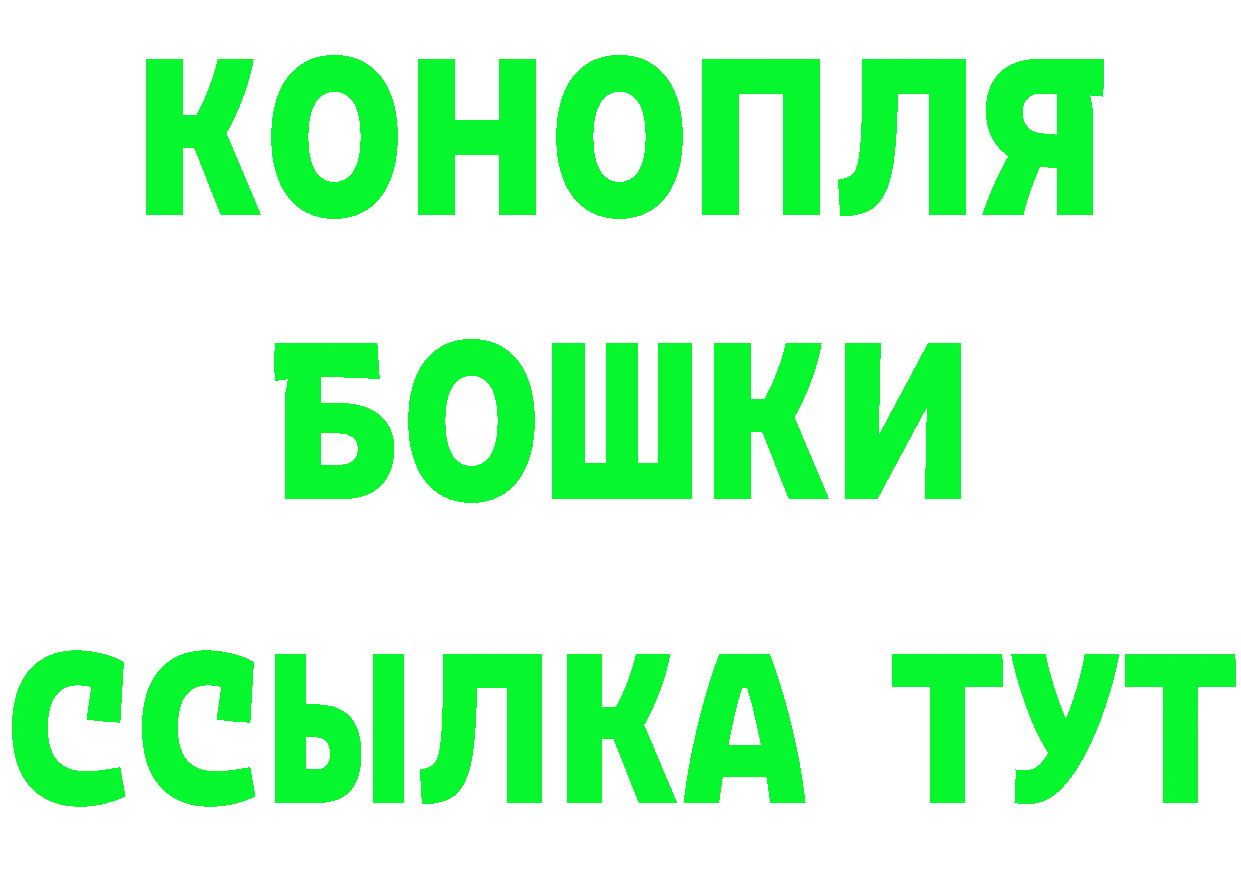 КОНОПЛЯ

БОШКИ

ССЫЛКА ТУТ